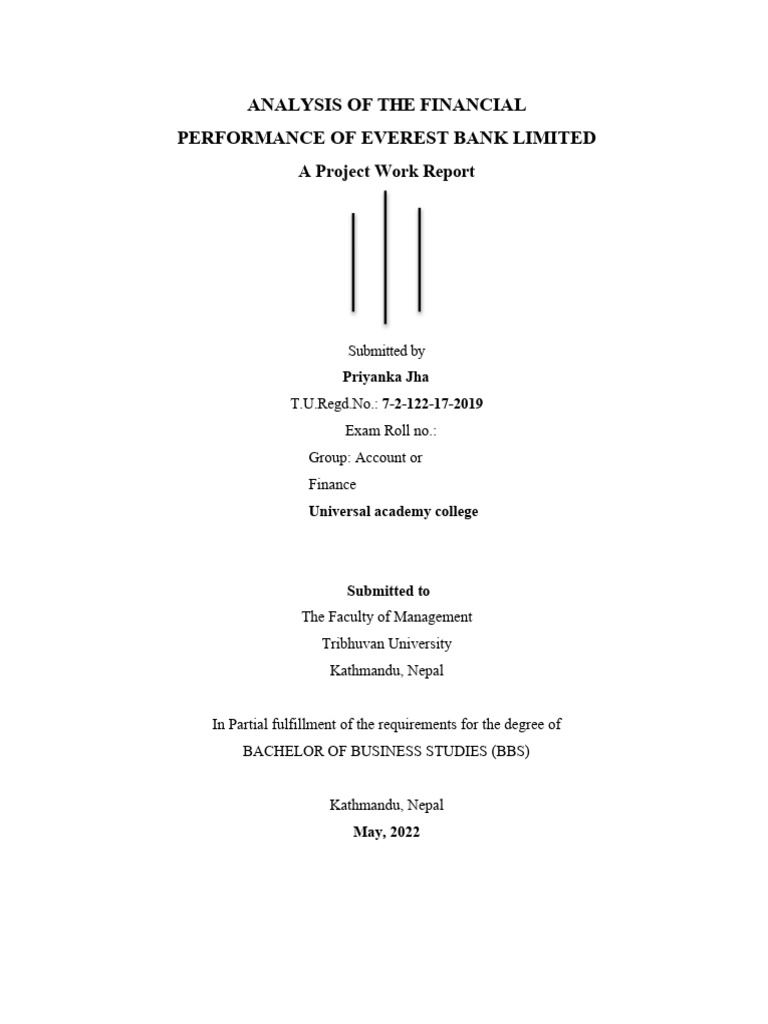 ANALYSIS OF THE FINANCIAL
PERFORMANCE OF EVEREST BANK LIMITED
A Project Work Report

Submitted by
Priyanka Jha
T.U.Regd.No.: 7-2-122-17-2019
Exam Roll no.:
Group: Account or Finance
Universal academy college

Submitted to
The Faculty of Management
Tribhuvan University
Kathmandu, Nepal

In Partial fulfillment of the requirements for the degree of
BACHELOR OF BUSINESS STUDIES (BBS)

Kathmandu, Nepal
May, 2022